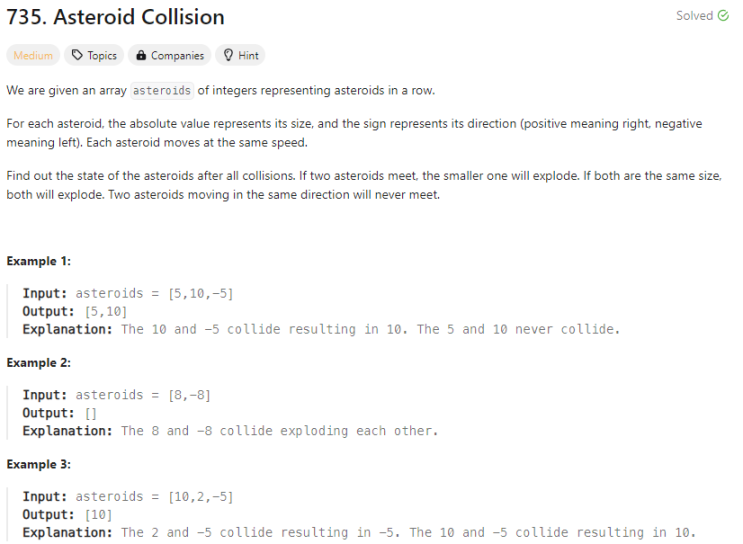 735. Asteroid Collision

Solved

Medium Topics Companies Hint

We are given an array asteroids of integers representing asteroids in a row.

For each asteroid, the absolute value represents its size, and the sign represents its direction (positive meaning right, negative meaning left). Each asteroid moves at the same speed.

Find out the state of the asteroids after all collisions. If two asteroids meet, the smaller one will explode. If both are the same size, both will explode. Two asteroids moving in the same direction will never meet.

Example 1:

Input: asteroids = [5,10,-5]
Output: [5,10]
Explanation: The 10 and -5 collide resulting in 10. The 5 and 10 never collide.

Example 2:

Input: asteroids = [8,-8]
Output: []
Explanation: The 8 and -8 collide exploding each other.

Example 3:

Input: asteroids = [10,2,-5]
Output: [10]
Explanation: The 2 and -5 collide resulting in -5. The 10 and -5 collide resulting in 10.